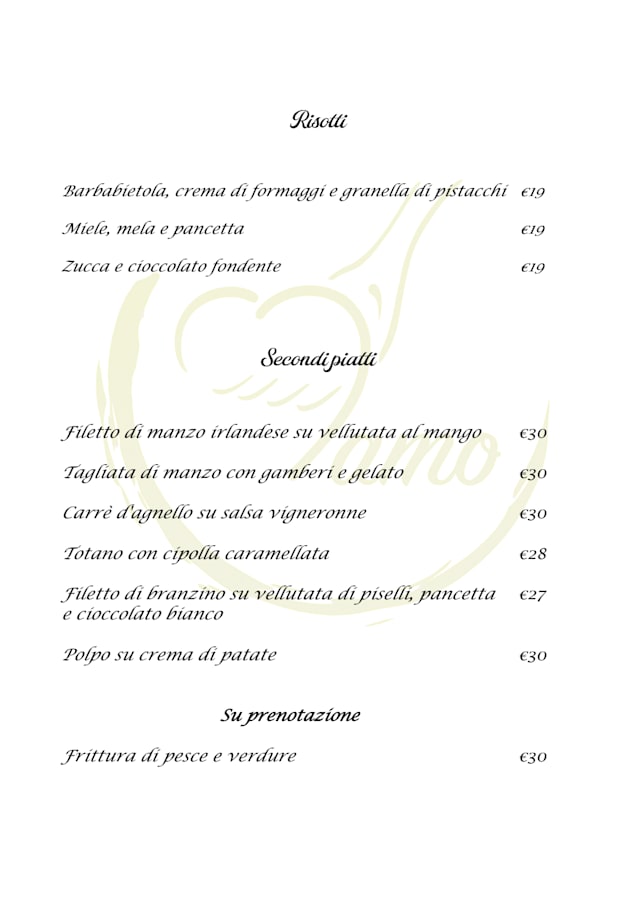 Risotti

Barbabietola, crema di formaggi e granella di pistacchi €19

Miele, mela e pancetta €19

Zucca e cioccolato fondente €19

Secondi piatti

Filetto di manzo irlandese su vellutata al mango €30

Tagliata di manzo con gamberi e gelato €30

Carrè d'agnello su salsa vigneronne €30

Totano con cipolla caramellata €28

Filetto di branzino su vellutata di piselli, pancetta e cioccolato bianco €27

Polpo su crema di patate €30

Su prenotazione

Frittura di pesce e verdure €30